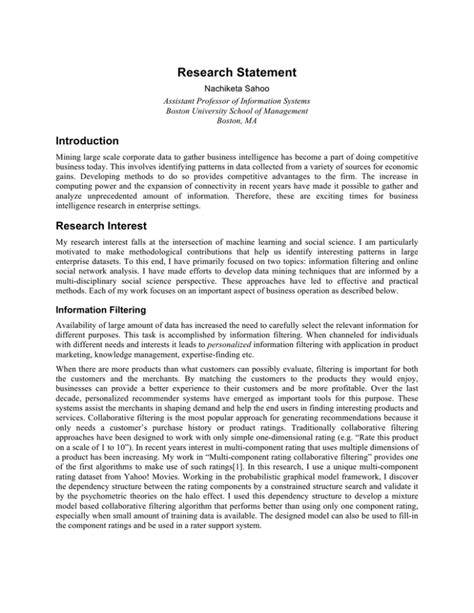 Research Statement

Nachiketa Sahoo

Assistant Professor of Information Systems
Boston University School of Management
Boston, MA

Introduction

Mining large scale corporate data to gather business intelligence has become a part of doing competitive business today. This involves identifying patterns in data collected from a variety of sources for economic gains. Developing methods to do so provides competitive advantages to the firm. The increase in computing power and the expansion of connectivity in recent years have made it possible to gather and analyze unprecedented amount of information. Therefore, these are exciting times for business intelligence research in enterprise settings.

Research Interest

My research interest falls at the intersection of machine learning and social science. I am particularly motivated to make methodological contributions that help us identify interesting patterns in large enterprise datasets. To this end, I have primarily focused on two topics: information filtering and online social network analysis. I have made efforts to develop data mining techniques that are informed by a multi-disciplinary social science perspective. These approaches have led to effective and practical methods. Each of my work focuses on an important aspect of business operation as described below.

Information Filtering

Availability of large amount of data has increased the need to carefully select the relevant information for different purposes. This task is accomplished by information filtering. When channeled for individuals with different needs and interests it leads to personalized information filtering with application in product marketing, knowledge management, expertise-finding etc.

When there are more products than what customers can possibly evaluate, filtering is important for both the customers and the merchants. By matching the customers to the products they would enjoy, businesses can provide a better experience to their customers and be more profitable. Over the last decade, personalized recommender systems have emerged as important tools for this purpose. These systems assist the merchants in shaping demand and help the end users in finding interesting products and services. Collaborative filtering is the most popular approach for generating recommendations because it only needs a customer's purchase history or product ratings. Traditionally collaborative filtering approaches have been designed to work with only simple one-dimensional rating (e.g. "Rate this product on a scale of 1 to 10"). In recent years interest in multi-component rating that uses multiple dimensions of a product has been increasing. My work in "Multi-component rating collaborative filtering" provides one of the first algorithms to make use of such ratings[1]. In this research, I use a unique multi-component rating dataset from Yahoo! Movies. Working in the probabilistic graphical model framework, I discover the dependency structure between the rating components by a constrained structure search and validate it by the psychometric theories on the halo effect. I used this dependency structure to develop a mixture model based collaborative filtering algorithm that performs better than using only one component rating, especially when small amount of training data is available. The designed model can also be used to fill-in the component ratings and be used in a rater support system.